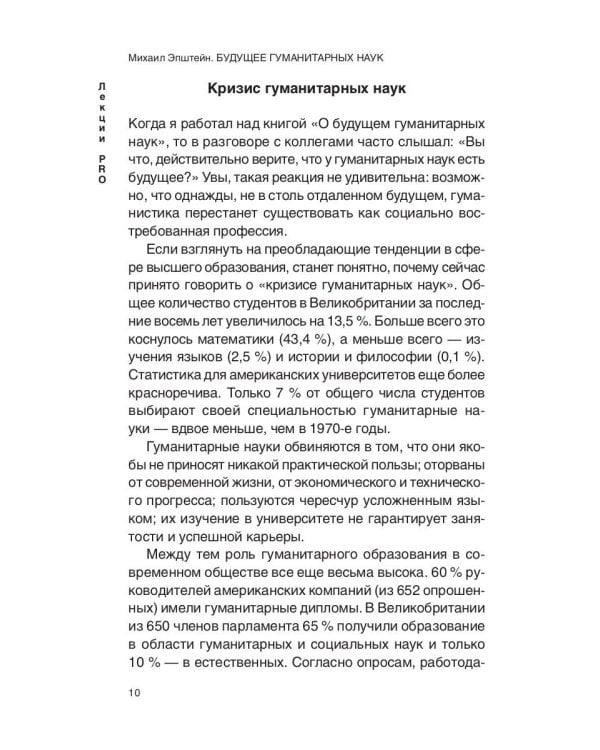 Михаил Эпштейн. БУДУЩЕЕ ГУМАНИТАРНЫХ НАУК

Лекции PRO

Кризис гуманитарных наук

Когда я работал над книгой «О будущем гуманитарных наук», то в разговоре с коллегами часто слышал: «Вы что, действительно верите, что у гуманитарных наук есть будущее?» Увы, такая реакция не удивительна: возможно, что однажды, не в столь отдаленном будущем, гуманистика перестанет существовать как социально востребованная профессия.

Если взглянуть на преобладающие тенденции в сфере высшего образования, станет понятно, почему сейчас принято говорить о «кризисе гуманитарных наук». Общее количество студентов в Великобритании за последние восемь лет увеличилось на 13,5 %. Больше всего это коснулось математики (43,4 %), а меньше всего — изучения языков (2,5 %) и истории и философии (0,1 %). Статистика для американских университетов еще более красноречива. Только 7 % от общего числа студентов выбирают своей специальностью гуманитарные науки — вдвое меньше, чем в 1970-е годы.

Гуманитарные науки обвиняются в том, что они якобы не приносят никакой практической пользы; оторваны от современной жизни, от экономического и технического прогресса; пользуются чересчур усложненным языком; их изучение в университете не гарантирует занятости и успешной карьеры.

Между тем роль гуманитарного образования в современном обществе все еще весьма высока. 60 % руководителей американских компаний (из 652 опрошенных) имели гуманитарные дипломы. В Великобритании из 650 членов парламента 65 % получили образование в области гуманитарных и социальных наук и только 10 % — в естественных. Согласно опросам, работода-

10